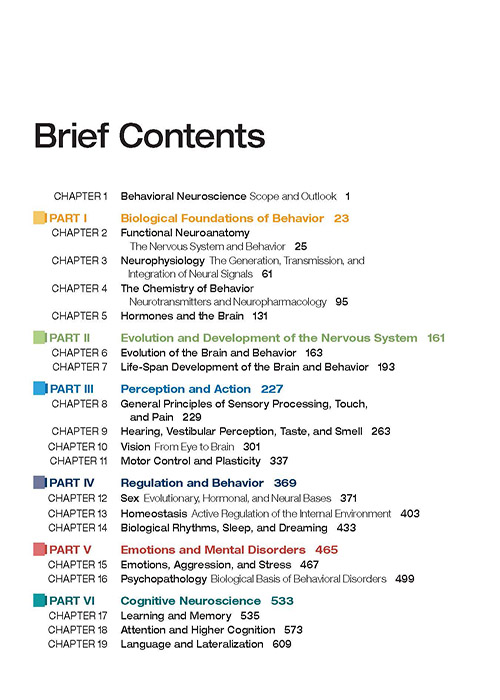 Brief Contents

CHAPTER 1 Behavioral Neuroscience Scope and Outlook 1

PART I Biological Foundations of Behavior 23
CHAPTER 2 Functional Neuroanatomy The Nervous System and Behavior 25
CHAPTER 3 Neurophysiology The Generation, Transmission, and Integration of Neural Signals 61
CHAPTER 4 The Chemistry of Behavior Neurotransmitters and Neuropharmacology 95
CHAPTER 5 Hormones and the Brain 131

PART II Evolution and Development of the Nervous System 161
CHAPTER 6 Evolution of the Brain and Behavior 163
CHAPTER 7 Life-Span Development of the Brain and Behavior 193

PART III Perception and Action 227
CHAPTER 8 General Principles of Sensory Processing, Touch, and Pain 229
CHAPTER 9 Hearing, Vestibular Perception, Taste, and Smell 263
CHAPTER 10 Vision From Eye to Brain 301
CHAPTER 11 Motor Control and Plasticity 337

PART IV Regulation and Behavior 369
CHAPTER 12 Sex Evolutionary, Hormonal, and Neural Bases 371
CHAPTER 13 Homeostasis Active Regulation of the Internal Environment 403
CHAPTER 14 Biological Rhythms, Sleep, and Dreaming 433

PART V Emotions and Mental Disorders 465
CHAPTER 15 Emotions, Aggression, and Stress 467
CHAPTER 16 Psychopathology Biological Basis of Behavioral Disorders 499

PART VI Cognitive Neuroscience 533
CHAPTER 17 Learning and Memory 535
CHAPTER 18 Attention and Higher Cognition 573
CHAPTER 19 Language and Lateralization 609